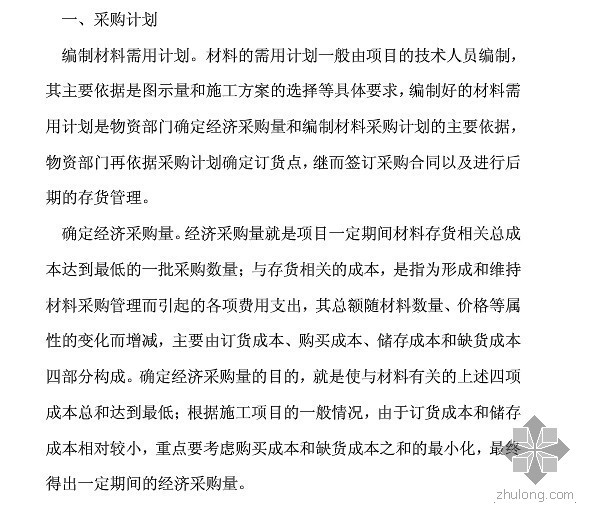 一、采购计划

编制材料需用计划。材料的需用计划一般由项目的技术人员编制，其主要依据是图示量和施工方案的选择等具体要求，编制好的材料需用计划是物资部门确定经济采购量和编制材料采购计划的主要依据，物资部门再依据采购计划确定订货点，继而签订采购合同以及进行后期的存货管理。

确定经济采购量。经济采购量就是项目一定期间材料存货相关总成本达到最低的一批采购数量；与存货相关的成本，是指为形成和维持材料采购管理而引起的各项费用支出，其总额随材料数量、价格等属性的变化而增减，主要由订货成本、购买成本、储存成本和缺货成本四部分构成。确定经济采购量的目的，就是使与材料有关的上述四项成本总和达到最低；根据施工项目的一般情况，由于订货成本和储存成本相对较小，重点要考虑购买成本和缺货成本之和的最小化，最终得出一定期间的经济采购量。

zhulong.com